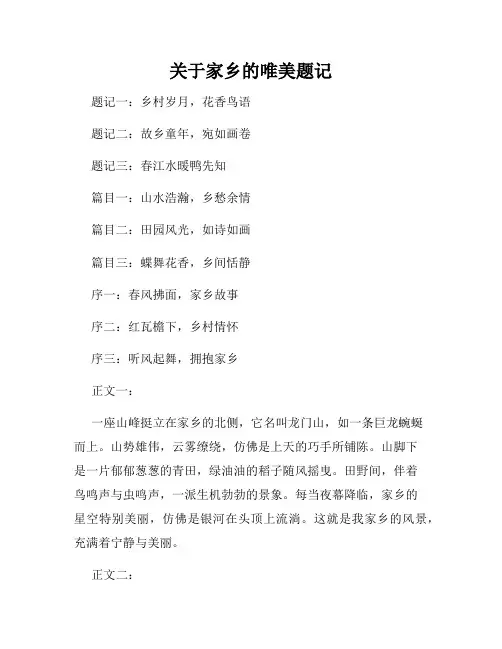 关于家乡的唯美题记

题记一：乡村岁月，花香鸟语

题记二：故乡童年，宛如画卷

题记三：春江水暖鸭先知

篇目一：山水浩瀚，乡愁余情

篇目二：田园风光，如诗如画

篇目三：蝶舞花香，乡间恬静

序一：春风拂面，家乡故事

序二：红瓦檐下，乡村情怀

序三：听风起舞，拥抱家乡

正文一：

一座山峰挺立在家乡的北侧，它名叫龙门山，如一条巨龙蜿蜒而上。山势雄伟，云雾缭绕，仿佛是上天的巧手所铺陈。山脚下是一片郁郁葱葱的青田，绿油油的稻子随风摇曳。田野间，伴着鸟鸣声与虫鸣声，一派生机勃勃的景象。每当夜幕降临，家乡的星空特别美丽，仿佛是银河在头顶上流淌。这就是我家乡的风景，充满着宁静与美丽。

正文二：